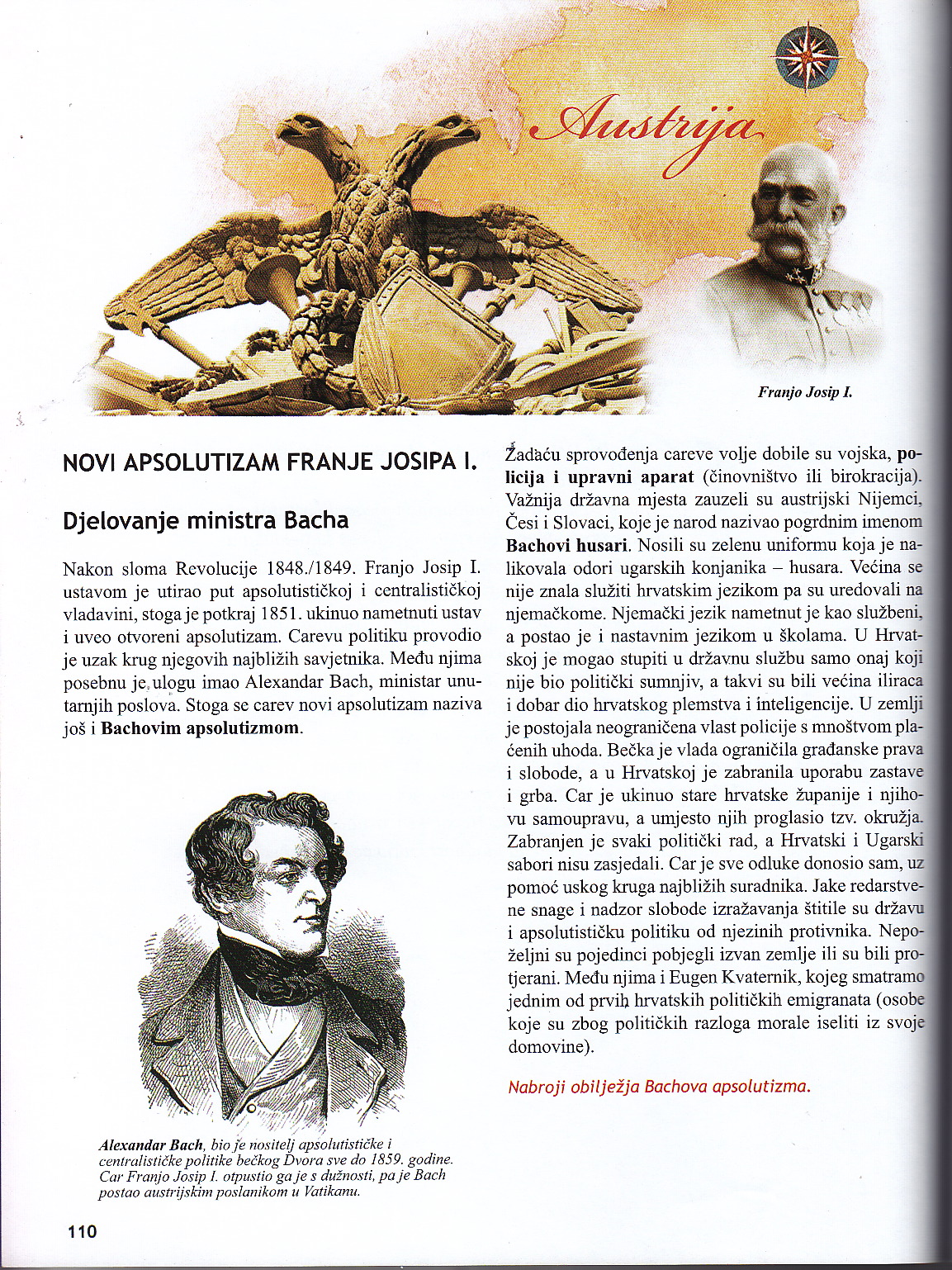 Austrija

Franjo Josip I.

NOVI APSOLUTIZAM FRANJE JOSIPA I.

Djelovanje ministra Bacha

Nakon sloma Revolucije 1848./1849. Franjo Josip I. ustavom je utirao put apsolutističkoj i centralističkoj vladavini, stoga je potkraj 1851. ukinuo nametnuti ustav i uveo otvoreni apsolutizam. Carevu politiku provodio je uzak krug njegovih najbližih savjetnika. Među njima posebnu je ulogu imao Alexandar Bach, ministar unutarnjih poslova. Stoga se carev novi apsolutizam naziva još i Bachovim apsolutizmom.

Alexandar Bach, bio je nositelj apsolutističke i centralističke politike bečkog Dvora sve do 1859. godine. Car Franjo Josip I. otpustio ga je s dužnosti, pa je Bach postao austrijskim poslanikom u Vatikanu.

Zadaću sprovođenja careve volje dobile su vojska, policija i upravni aparat (činovništvo ili birokracija). Važnija državna mjesta zauzeli su austrijski Nijemci, Česi i Slovaci, koje je narod nazivao pogrdnim imenom Bachovi husari. Nosili su zelenu uniformu koja je nalikovala odori ugarskih konjanika – husara. Većina se nije znala služiti hrvatskim jezikom pa su uredovali na njemačkome. Njemački jezik nametnut je kao službeni, a postao je i nastavnim jezikom u školama. U Hrvatskoj je mogao stupiti u državnu službu samo onaj koji nije bio politički sumnjiv, a takvi su bili većina iliraca i dobar dio hrvatskog plemstva i inteligencije. U zemlji je postojala neograničena vlast policije s mnoštvom plaćenih uhoda. Bečka je vlada ograničila građanske prava i slobode, a u Hrvatskoj je zabranila uporabu zastave i grba. Car je ukinuo stare hrvatske županije i njihovu samoupravu, a umjesto njih proglasio tzv. okružja. Zabranjen je svaki politički rad, a Hrvatski i Ugarski sabori nisu zasjedali. Car je sve odluke donosio sam, uz pomoć uskog kruga najbližih suradnika. Jake redarstvene snage i nadzor slobode izražavanja štitile su državu i apsolutističku politiku od njezinih protivnika. Nepoželjni su pojedinci pobjegli izvan zemlje ili su bili protjerani. Među njima i Eugen Kvaternik, kojeg smatramo jednim od prvih hrvatskih političkih emigranata (osobe koje su zbog političkih razloga morale iseliti iz svoje domovine).

Nabroji obilježja Bachova apsolutizma.

110